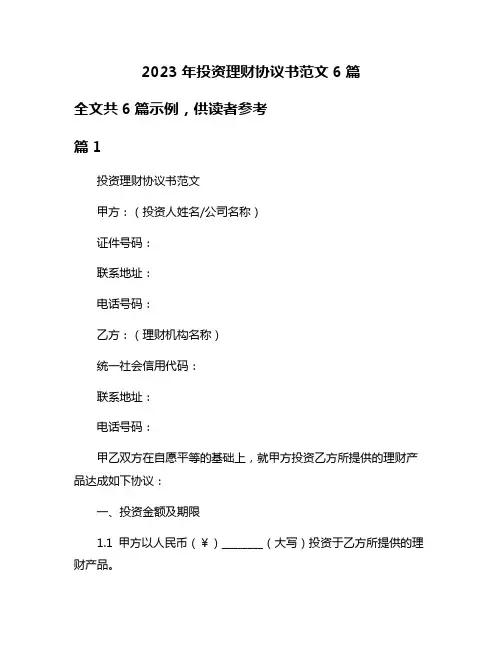 2023 年投资理财协议书范文 6 篇

全文共 6 篇示例，供读者参考

篇 1

投资理财协议书范文

甲方：（投资人姓名/公司名称）

证件号码：

联系地址：

电话号码：

乙方：（理财机构名称）

统一社会信用代码：

联系地址：

电话号码：

甲乙双方在自愿平等的基础上，就甲方投资乙方所提供的理财产品达成如下协议：

一、投资金额及期限

1.1 甲方以人民币（¥）________（大写）投资于乙方所提供的理财产品。